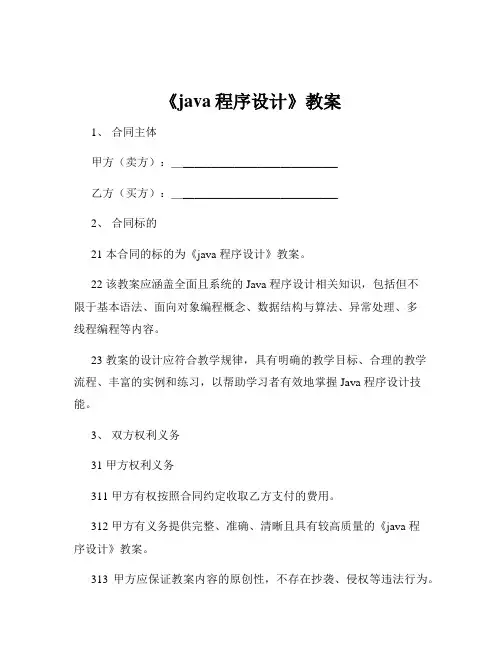 《java 程序设计》教案

1、 合同主体

甲方（卖方）：____________________________

乙方（买方）：____________________________

2、 合同标的

21 本合同的标的为《java 程序设计》教案。

22 该教案应涵盖全面且系统的 Java 程序设计相关知识，包括但不限于基本语法、面向对象编程概念、数据结构与算法、异常处理、多线程编程等内容。

23 教案的设计应符合教学规律，具有明确的教学目标、合理的教学流程、丰富的实例和练习，以帮助学习者有效地掌握 Java 程序设计技能。

3、 双方权利义务

31 甲方权利义务

311 甲方有权按照合同约定收取乙方支付的费用。

312 甲方有义务提供完整、准确、清晰且具有较高质量的《java 程序设计》教案。

313 甲方应保证教案内容的原创性，不存在抄袭、侵权等违法行为。